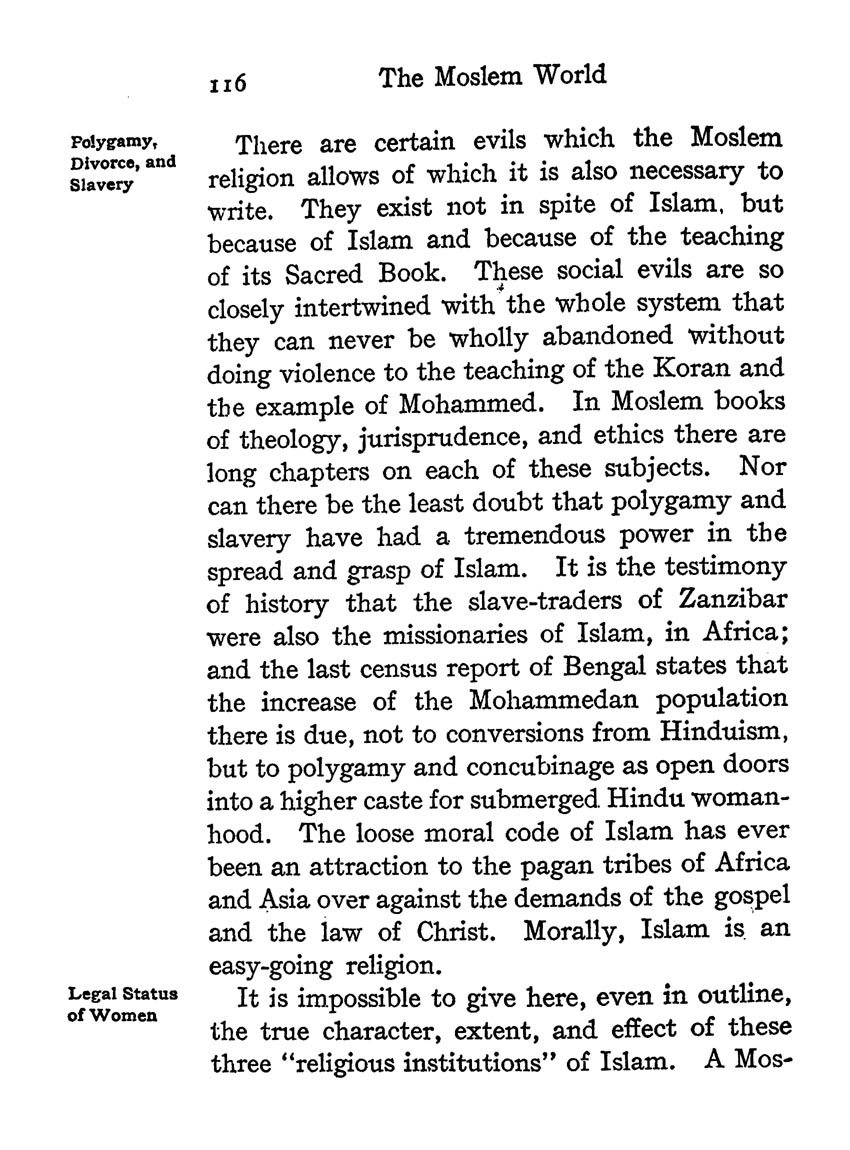 116 The Moslem World

Polygamy, Divorce, and Slavery

There are certain evils which the Moslem religion allows of which it is also necessary to write. They exist not in spite of Islam, but because of Islam and because of the teaching of its Sacred Book. These social evils are so closely intertwined with the whole system that they can never be wholly abandoned without doing violence to the teaching of the Koran and the example of Mohammed. In Moslem books of theology, jurisprudence, and ethics there are long chapters on each of these subjects. Nor can there be the least doubt that polygamy and slavery have had a tremendous power in the spread and grasp of Islam. It is the testimony of history that the slave-traders of Zanzibar were also the missionaries of Islam, in Africa; and the last census report of Bengal states that the increase of the Mohammedan population there is due, not to conversions from Hinduism, but to polygamy and concubinage as open doors into a higher caste for submerged Hindu womanhood. The loose moral code of Islam has ever been an attraction to the pagan tribes of Africa and Asia over against the demands of the gospel and the law of Christ. Morally, Islam is an easy-going religion.

Legal Status of Women

It is impossible to give here, even in outline, the true character, extent, and effect of these three "religious institutions" of Islam. A Mos-